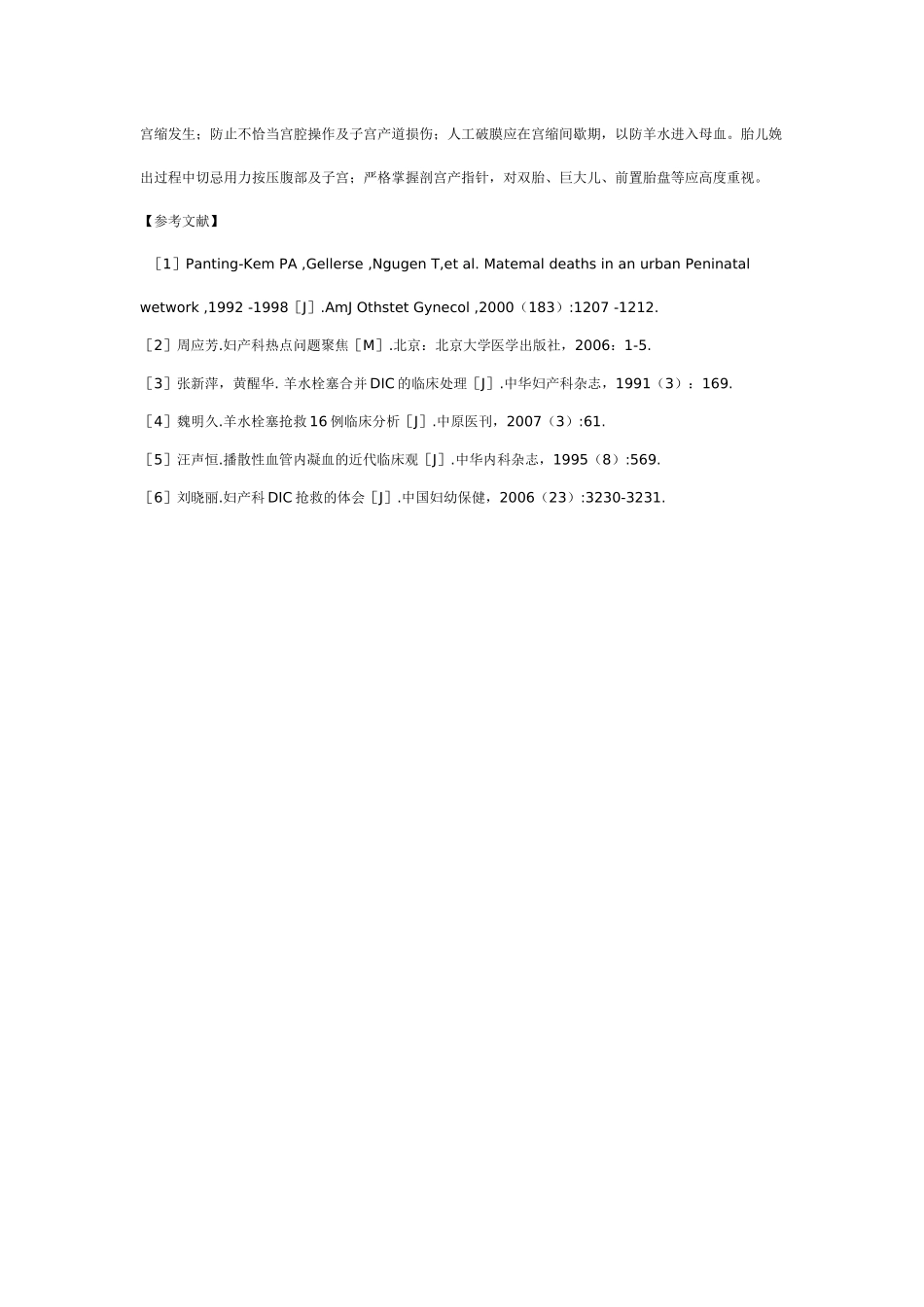 宫缩发生；防止不恰当宫腔操作及子宫产道损伤；人工破膜应在宫缩间歇期，以防羊水进入母血。胎儿娩出过程中切忌用力按压腹部及子宫；严格掌握剖宫产指针，对双胎、巨大儿、前置胎盘等应高度重视。

【参考文献】

［1］Panting-Kem PA ,Gellerse ,Ngugen T,et al. Matemal deaths in an urban Peninatal wetwork ,1992 -1998［J］.AmJ Othstet Gynecol ,2000（183）:1207 -1212.

［2］周应芳.妇产科热点问题聚焦［M］.北京：北京大学医学出版社，2006：1-5.

［3］张新萍，黄醒华. 羊水栓塞合并DIC的临床处理［J］.中华妇产科杂志，1991（3）：169.

［4］魏明久.羊水栓塞抢救16例临床分析［J］.中原医刊，2007（3）:61.

［5］汪声恒.播散性血管内凝血的近代临床观［J］.中华内科杂志，1995（8）:569.

［6］刘晓丽.妇产科DIC抢救的体会［J］.中国妇幼保健，2006（23）:3230-3231.